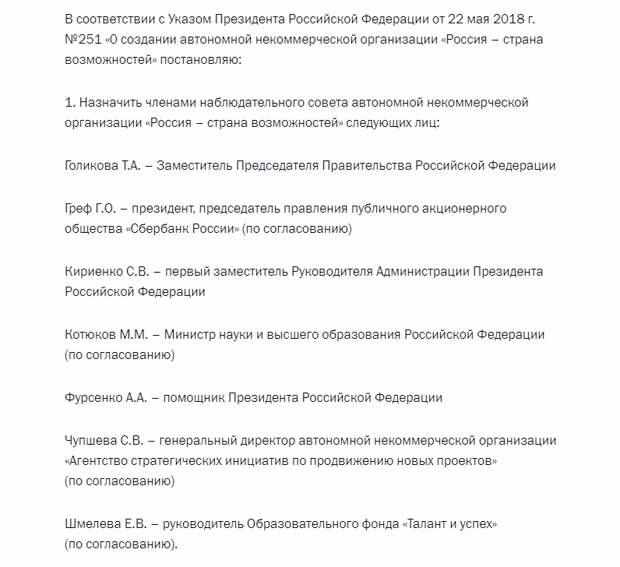 В соответствии с Указом Президента Российской Федерации от 22 мая 2018 г. №251 «О создании автономной некоммерческой организации «Россия – страна возможностей» постановляю:

1. Назначить членами наблюдательного совета автономной некоммерческой организации «Россия – страна возможностей» следующих лиц:

Голикова Т.А. – Заместитель Председателя Правительства Российской Федерации

Греф Г.О. – президент, председатель правления публичного акционерного общества «Сбербанк России» (по согласованию)

Кириенко С.В. – первый заместитель Руководителя Администрации Президента Российской Федерации

Котюков М.М. – Министр науки и высшего образования Российской Федерации (по согласованию)

Фурсенко А.А. – помощник Президента Российской Федерации

Чупшева С.В. – генеральный директор автономной некоммерческой организации «Агентство стратегических инициатив по продвижению новых проектов» (по согласованию)

Шмелева Е.В. – руководитель Образовательного фонда «Талант и успех» (по согласованию).